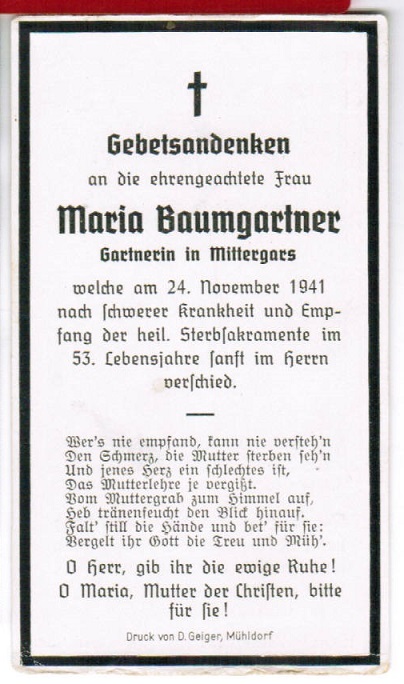 Gebetsandenken

an die ehrengeachtete Frau

Maria Baumgartner

Gartnerin in Mittergars

welche am 24. November 1941 nach ſchwerer Krankheit und Empfang der heil. Sterbſakramente im 53. Lebensjahre ſanft im Herrn verſchied.

Wer's nie empfand, kann nie verſteh'n
Den Schmerz, die Mutter ſterben ſeh'n
Und jenes Herz ein ſchlechtes iſt,
Das Mutterlehre je vergißt.
Vom Muttergrab zum Himmel auf,
Heb tränenfeucht den Blick hinauf.
Falt' ſtill die Hände und bet' für ſie:
Vergelt ihr Gott die Treu und Müh'.

O Herr, gib ihr die ewige Ruhe!
O Maria, Mutter der Chriſten, bitte für ſie!

Druck von D. Geiger, Mühldorf